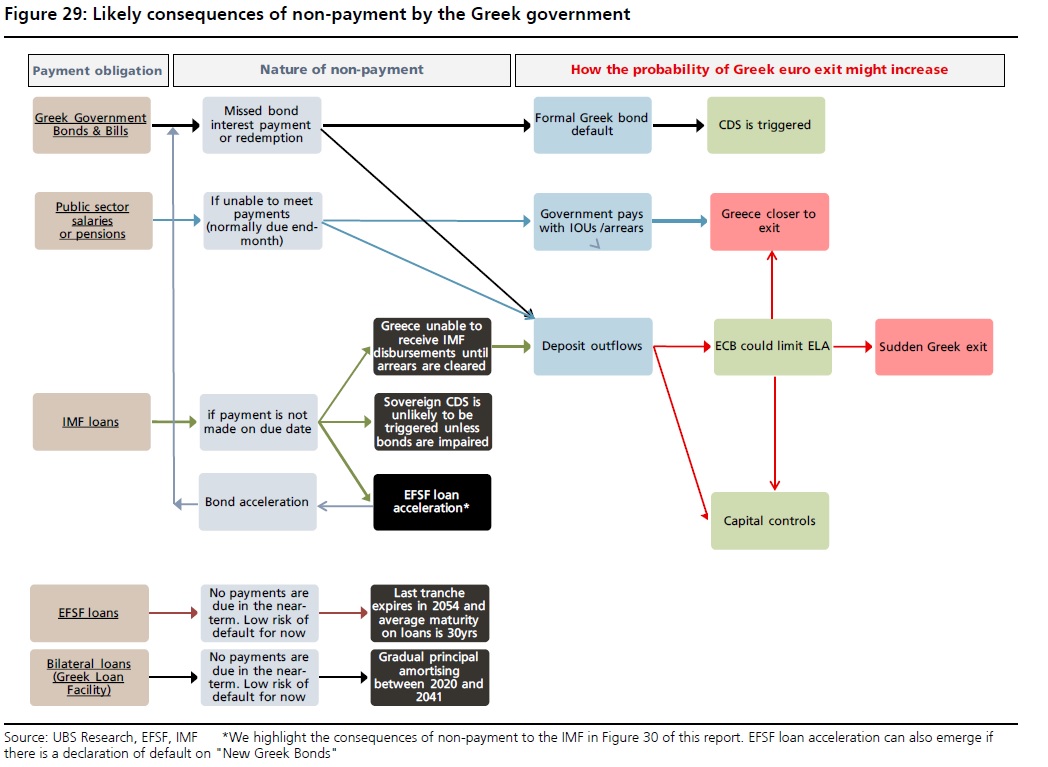 Figure 29: Likely consequences of non-payment by the Greek government

Payment obligation

Nature of non-payment

How the probability of Greek euro exit might increase

Greek Government Bonds & Bills

Missed bond interest payment or redemption

Formal Greek bond default

CDS is triggered

Public sector salaries or pensions

If unable to meet payments (normally due end-month)

Government pays with IOUs /arrears

Greece closer to exit

Greece unable to receive IMF disbursements until arrears are cleared

Deposit outflows

ECB could limit ELA

Sudden Greek exit

IMF loans

if payment is not made on due date

Sovereign CDS is unlikely to be triggered unless bonds are impaired

Bond acceleration

EFSF loan acceleration*

Capital controls

EFSF loans

No payments are due in the near-term. Low risk of default for now

Last tranche expires in 2054 and average maturity on loans is 30yrs

Bilateral loans (Greek Loan Facility)

No payments are due in the near-term. Low risk of default for now

Gradual principal amortising between 2020 and 2041

Source: UBS Research, EFSF, IMF *We highlight the consequences of non-payment to the IMF in Figure 30 of this report. EFSF loan acceleration can also emerge if there is a declaration of default on "New Greek Bonds"